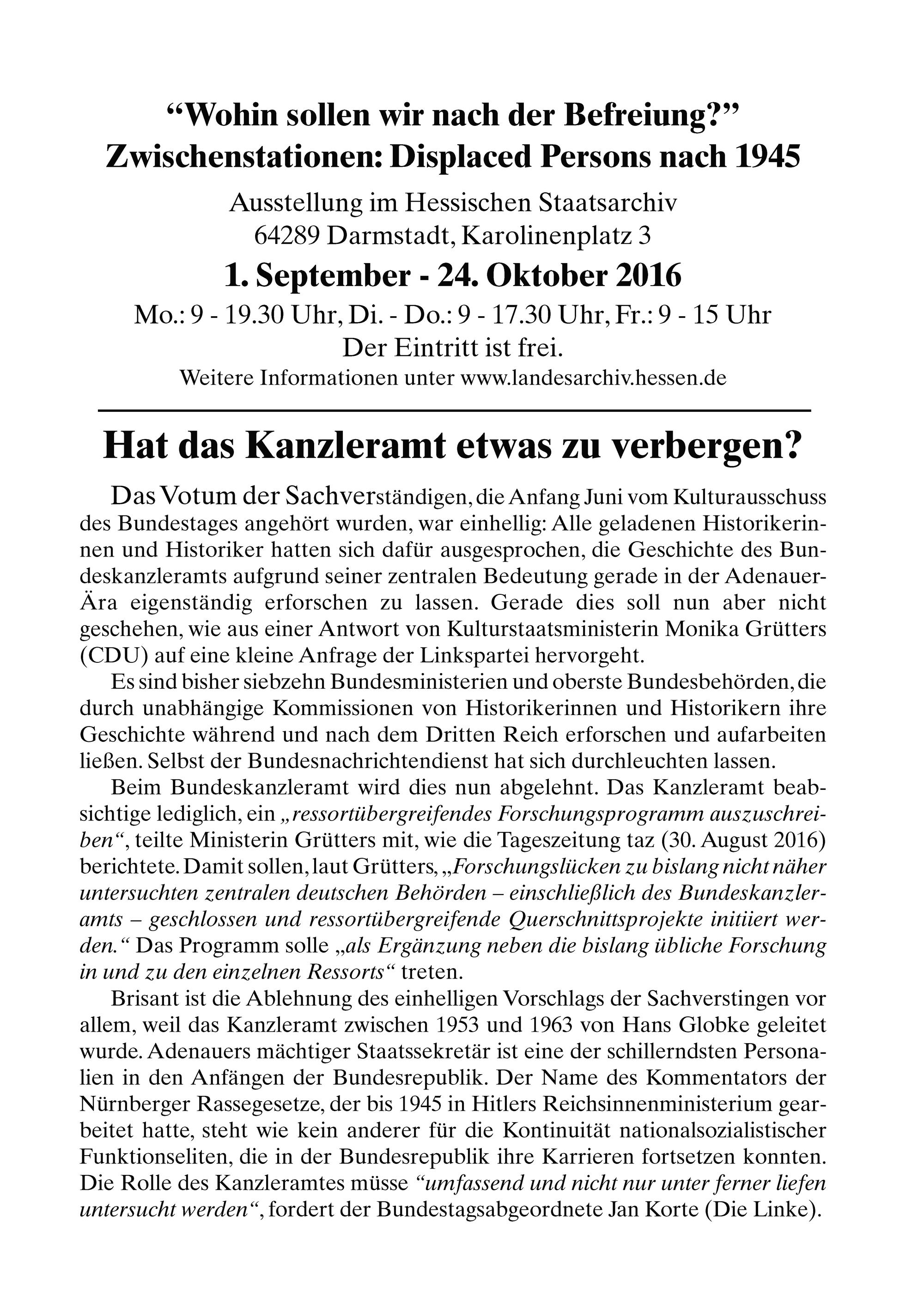 “Wohin sollen wir nach der Befreiung?”
Zwischenstationen: Displaced Persons nach 1945

Ausstellung im Hessischen Staatsarchiv
64289 Darmstadt, Karolinenplatz 3

1. September - 24. Oktober 2016

Mo.: 9 - 19.30 Uhr, Di. - Do.: 9 - 17.30 Uhr, Fr.: 9 - 15 Uhr
Der Eintritt ist frei.
Weitere Informationen unter www.landesarchiv.hessen.de

Hat das Kanzleramt etwas zu verbergen?

Das Votum der Sachverständigen, die Anfang Juni vom Kulturausschuss des Bundestages angehört wurden, war einhellig: Alle geladenen Historikerinnen und Historiker hatten sich dafür ausgesprochen, die Geschichte des Bundeskanzleramts aufgrund seiner zentralen Bedeutung gerade in der Adenauer-Ära eigenständig erforschen zu lassen. Gerade dies soll nun aber nicht geschehen, wie aus einer Antwort von Kulturstaatsministerin Monika Grütters (CDU) auf eine kleine Anfrage der Linkspartei hervorgeht.

Es sind bisher siebzehn Bundesministerien und oberste Bundesbehörden, die durch unabhängige Kommissionen von Historikerinnen und Historikern ihre Geschichte während und nach dem Dritten Reich erforschen und aufarbeiten ließen. Selbst der Bundesnachrichtendienst hat sich durchleuchten lassen.

Beim Bundeskanzleramt wird dies nun abgelehnt. Das Kanzleramt beabsichtige lediglich, ein „ressortübergreifendes Forschungsprogramm auszuschreiben“, teilte Ministerin Grütters mit, wie die Tageszeitung taz (30. August 2016) berichtete. Damit sollen, laut Grütters, „Forschungslücken zu bislang nicht näher untersuchten zentralen deutschen Behörden – einschließlich des Bundeskanzleramts – geschlossen und ressortübergreifende Querschnittsprojekte initiiert werden.“ Das Programm solle „als Ergänzung neben die bislang übliche Forschung in und zu den einzelnen Ressorts“ treten.

Brisant ist die Ablehnung des einhelligen Vorschlags der Sachverstingen vor allem, weil das Kanzleramt zwischen 1953 und 1963 von Hans Globke geleitet wurde. Adenauers mächtiger Staatssekretär ist eine der schillerndsten Personalien in den Anfängen der Bundesrepublik. Der Name des Kommentators der Nürnberger Rassegesetze, der bis 1945 in Hitlers Reichsinnenministerium gearbeitet hatte, steht wie kein anderer für die Kontinuität nationalsozialistischer Funktionseliten, die in der Bundesrepublik ihre Karrieren fortsetzen konnten. Die Rolle des Kanzleramtes müsse “umfassend und nicht nur unter ferner liefen untersucht werden“, fordert der Bundestagsabgeordnete Jan Korte (Die Linke).